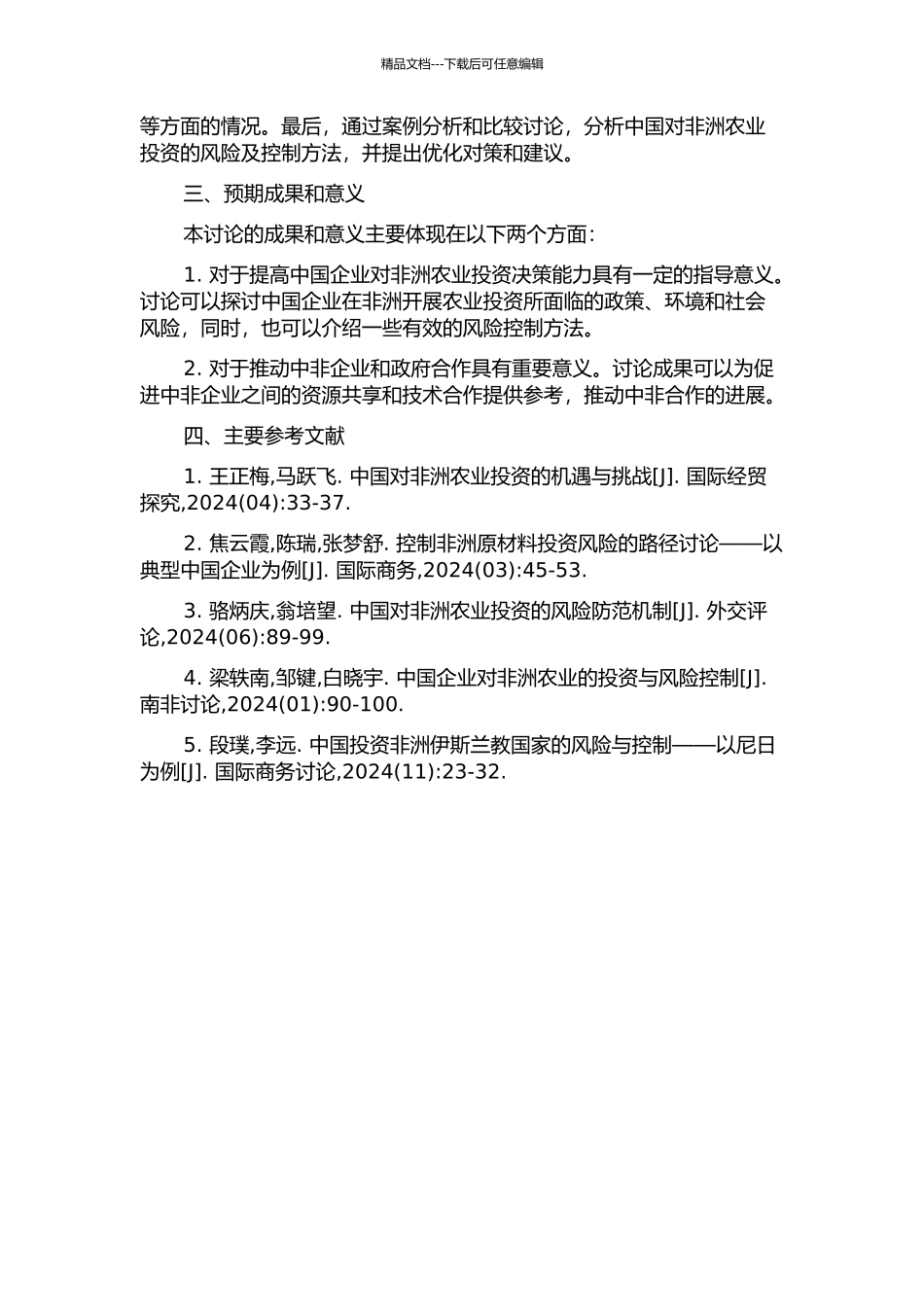 精品文档---下载后可任意编辑

等方面的情况。最后，通过案例分析和比较讨论，分析中国对非洲农业投资的风险及控制方法，并提出优化对策和建议。

三、预期成果和意义

本讨论的成果和意义主要体现在以下两个方面：

1. 对于提高中国企业对非洲农业投资决策能力具有一定的指导意义。讨论可以探讨中国企业在非洲开展农业投资所面临的政策、环境和社会风险，同时，也可以介绍一些有效的风险控制方法。

2. 对于推动中非企业和政府合作具有重要意义。讨论成果可以为促进中非企业之间的资源共享和技术合作提供参考，推动中非合作的进展。

四、主要参考文献

1. 王正梅,马跃飞. 中国对非洲农业投资的机遇与挑战[J]. 国际经贸探究,2024(04):33-37.

2. 焦云霞,陈瑞,张梦舒. 控制非洲原材料投资风险的路径讨论——以典型中国企业为例[J]. 国际商务,2024(03):45-53.

3. 骆炳庆,翁培望. 中国对非洲农业投资的风险防范机制[J]. 外交评论,2024(06):89-99.

4. 梁轶南,邹键,白晓宇. 中国企业对非洲农业的投资与风险控制[J]. 南非讨论,2024(01):90-100.

5. 段璞,李远. 中国投资非洲伊斯兰教国家的风险与控制——以尼日为例[J]. 国际商务讨论,2024(11):23-32.